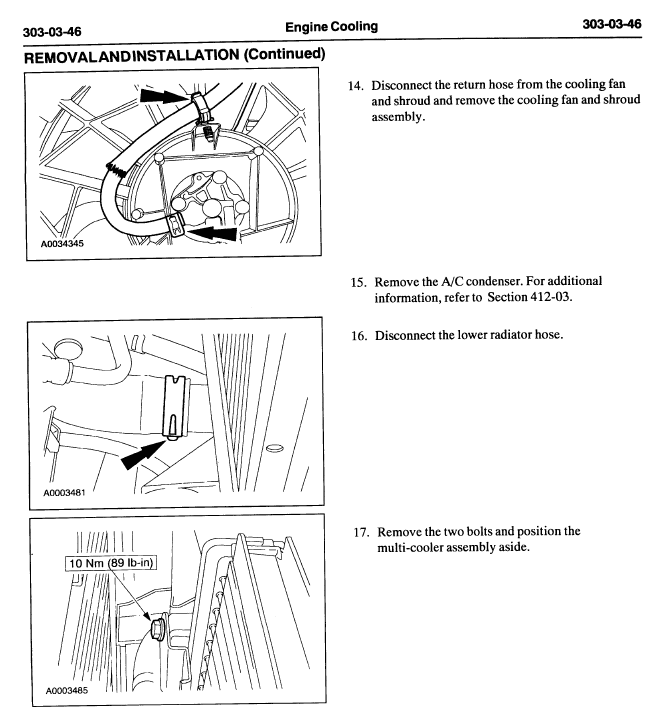 303-03-46 Engine Cooling 303-03-46

REMOVALANDINSTALLATION (Continued)

A0034345

14. Disconnect the return hose from the cooling fan and shroud and remove the cooling fan and shroud assembly.

15. Remove the A/C condenser. For additional information, refer to Section 412-03.

A0003481

16. Disconnect the lower radiator hose.

10 Nm (89 lb-in)

A0003485

17. Remove the two bolts and position the multi-cooler assembly aside.